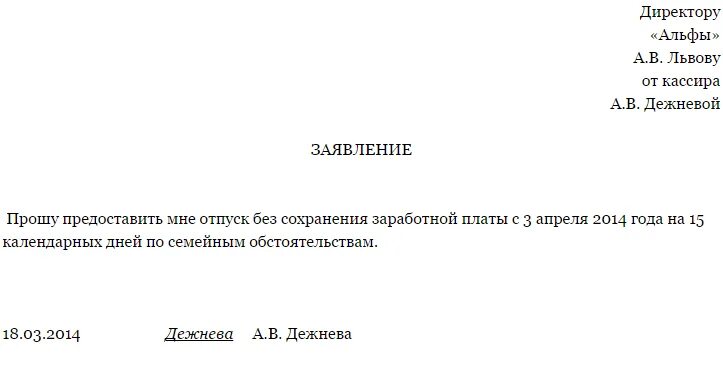 Директору
«Альфы»
А.В. Львову
от кассира
А.В. Дежневой

ЗАЯВЛЕНИЕ

Прошу предоставить мне отпуск без сохранения заработной платы с 3 апреля 2014 года на 15 календарных дней по семейным обстоятельствам.

18.03.2014 Дежнева А.В. Дежнева